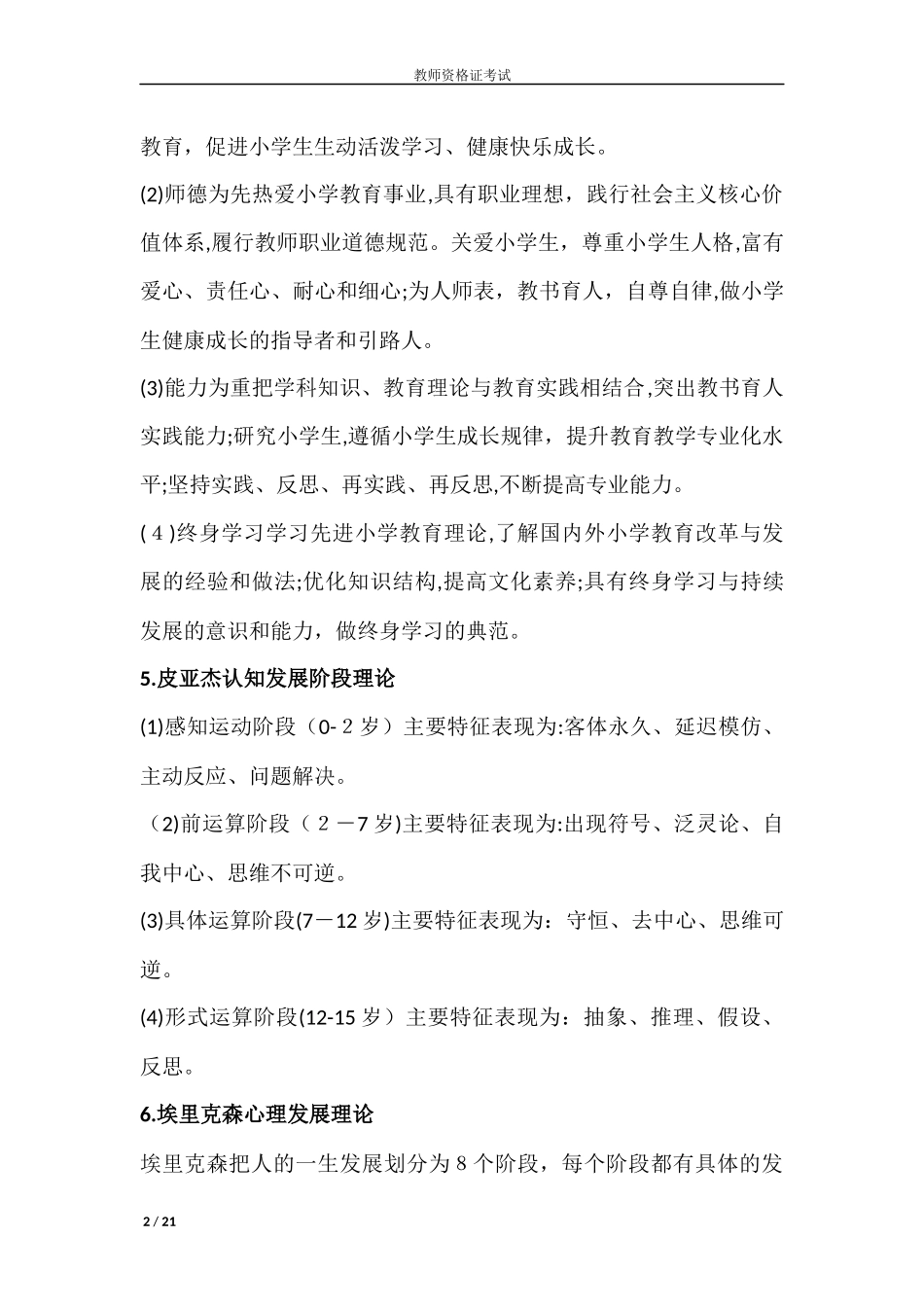 教师资格证考试

教育，促进小学生生动活泼学习、健康快乐成长。

(2)师德为先热爱小学教育事业,具有职业理想，践行社会主义核心价值体系,履行教师职业道德规范。关爱小学生，尊重小学生人格,富有爱心、责任心、耐心和细心;为人师表，教书育人，自尊自律,做小学生健康成长的指导者和引路人。

(3)能力为重把学科知识、教育理论与教育实践相结合,突出教书育人实践能力;研究小学生,遵循小学生成长规律，提升教育教学专业化水平;坚持实践、反思、再实践、再反思,不断提高专业能力。

(4)终身学习学习先进小学教育理论,了解国内外小学教育改革与发展的经验和做法;优化知识结构,提高文化素养;具有终身学习与持续发展的意识和能力，做终身学习的典范。

5.皮亚杰认知发展阶段理论

(1)感知运动阶段（0-2岁）主要特征表现为:客体永久、延迟模仿、主动反应、问题解决。

（2)前运算阶段（2－7岁)主要特征表现为:出现符号、泛灵论、自我中心、思维不可逆。

(3)具体运算阶段(7－12岁)主要特征表现为：守恒、去中心、思维可逆。

(4)形式运算阶段(12-15岁）主要特征表现为：抽象、推理、假设、反思。

6.埃里克森心理发展理论

埃里克森把人的一生发展划分为8个阶段，每个阶段都有具体的发

2 / 21